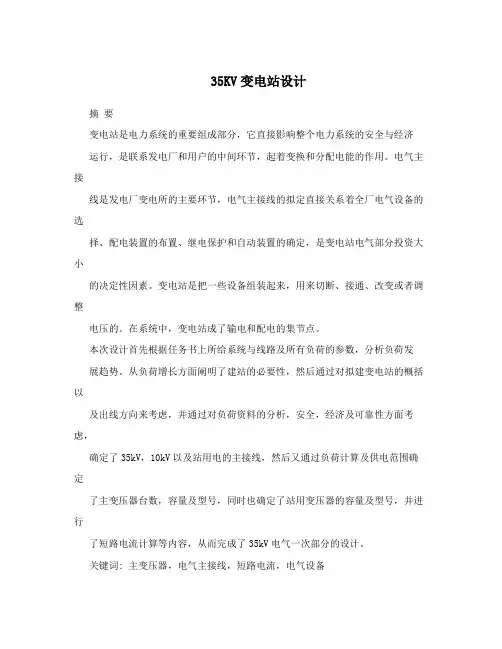 35KV变电站设计

摘 要

变电站是电力系统的重要组成部分，它直接影响整个电力系统的安全与经济运行，是联系发电厂和用户的中间环节，起着变换和分配电能的作用。电气主接线是发电厂变电所的主要环节，电气主接线的拟定直接关系着全厂电气设备的选择、配电装置的布置、继电保护和自动装置的确定，是变电站电气部分投资大小的决定性因素。变电站是把一些设备组装起来，用来切断、接通、改变或者调整电压的。在系统中，变电站成了输电和配电的集节点。

本次设计首先根据任务书上所给系统与线路及所有负荷的参数，分析负荷发展趋势。从负荷增长方面阐明了建站的必要性，然后通过对拟建变电站的概括以及出线方向来考虑，并通过对负荷资料的分析，安全，经济及可靠性方面考虑，确定了35kV，10kV以及站用电的主接线，然后又通过负荷计算及供电范围确定了主变压器台数，容量及型号，同时也确定了站用变压器的容量及型号，并进行了短路电流计算等内容，从而完成了35kV电气一次部分的设计。

关键词：主变压器，电气主接线，短路电流，电气设备